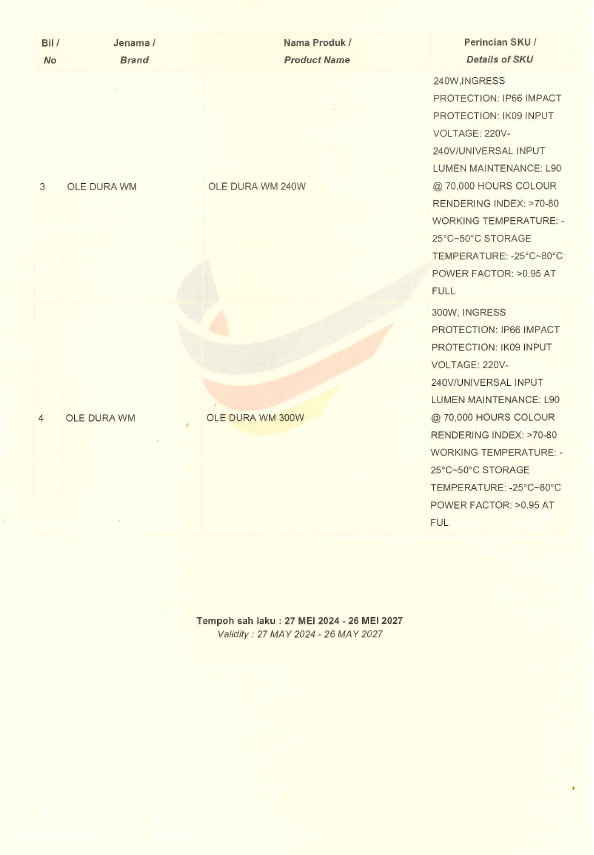 | Bil / No | Jenama / Brand | Nama Produk / Product Name | Perincian SKU / Details of SKU |
|---|---|---|---|
| 3 | OLE DURA WM | OLE DURA WM 240W | 240W,INGRESS PROTECTION: IP66 IMPACT PROTECTION: IK09 INPUT VOLTAGE: 220V-240V/UNIVERSAL INPUT LUMEN MAINTENANCE: L90 @ 70,000 HOURS COLOUR RENDERING INDEX: >70-80 WORKING TEMPERATURE: -25°C~50°C STORAGE TEMPERATURE: -25°C~80°C POWER FACTOR: >0.95 AT FULL |
| 4 | OLE DURA WM | OLE DURA WM 300W | 300W, INGRESS PROTECTION: IP66 IMPACT PROTECTION: IK09 INPUT VOLTAGE: 220V-240V/UNIVERSAL INPUT LUMEN MAINTENANCE: L90 @ 70,000 HOURS COLOUR RENDERING INDEX: >70-80 WORKING TEMPERATURE: -25°C~50°C STORAGE TEMPERATURE: -25°C~80°C POWER FACTOR: >0,95 AT FUL |

Tempoh sah laku : 27 MEI 2024 - 26 MEI 2027
Validity : 27 MAY 2024 - 26 MAY 2027